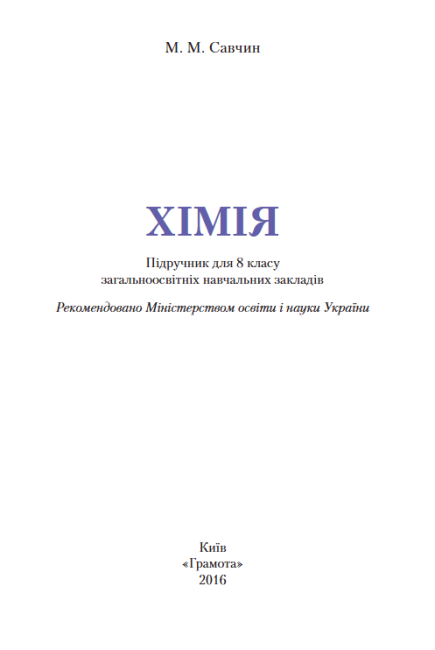 М. М. Савчин

ХІМІЯ

Підручник для 8 класу
загальноосвітніх навчальних закладів

Рекомендовано Міністерством освіти і науки України

Київ
«Грамота»
2016